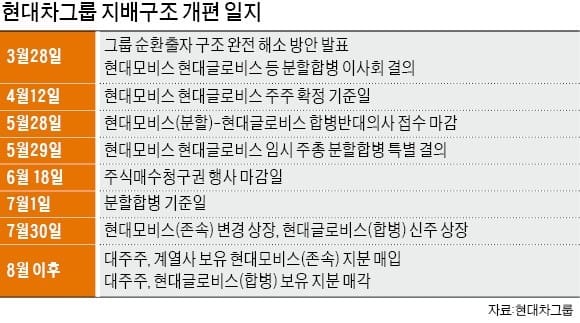 현대차그룹 지배구조 개편 일지

| | |
|---|---|
| 3월28일 | 그룹 순환출자 구조 완전 해소 방안 발표 현대모비스 현대글로비스 등 분할합병 이사회 결의 |
| 4월12일 | 현대모비스 현대글로비스 주주 확정 기준일 |
| 5월28일 | 현대모비스(분할)-현대글로비스 합병반대의사 접수 마감 |
| 5월29일 | 현대모비스 현대글로비스 임시 주총 분할합병 특별 결의 |
| 6월 18일 | 주식매수청구권 행사 마감일 |
| 7월1일 | 분할합병 기준일 |
| 7월30일 | 현대모비스(존속) 변경 상장, 현대글로비스(합병) 신주 상장 |
| 8월 이후 | 대주주, 계열사 보유 현대모비스(존속) 지분 매입 대주주, 현대글로비스(합병) 보유 지분 매각 |

자료: 현대차그룹